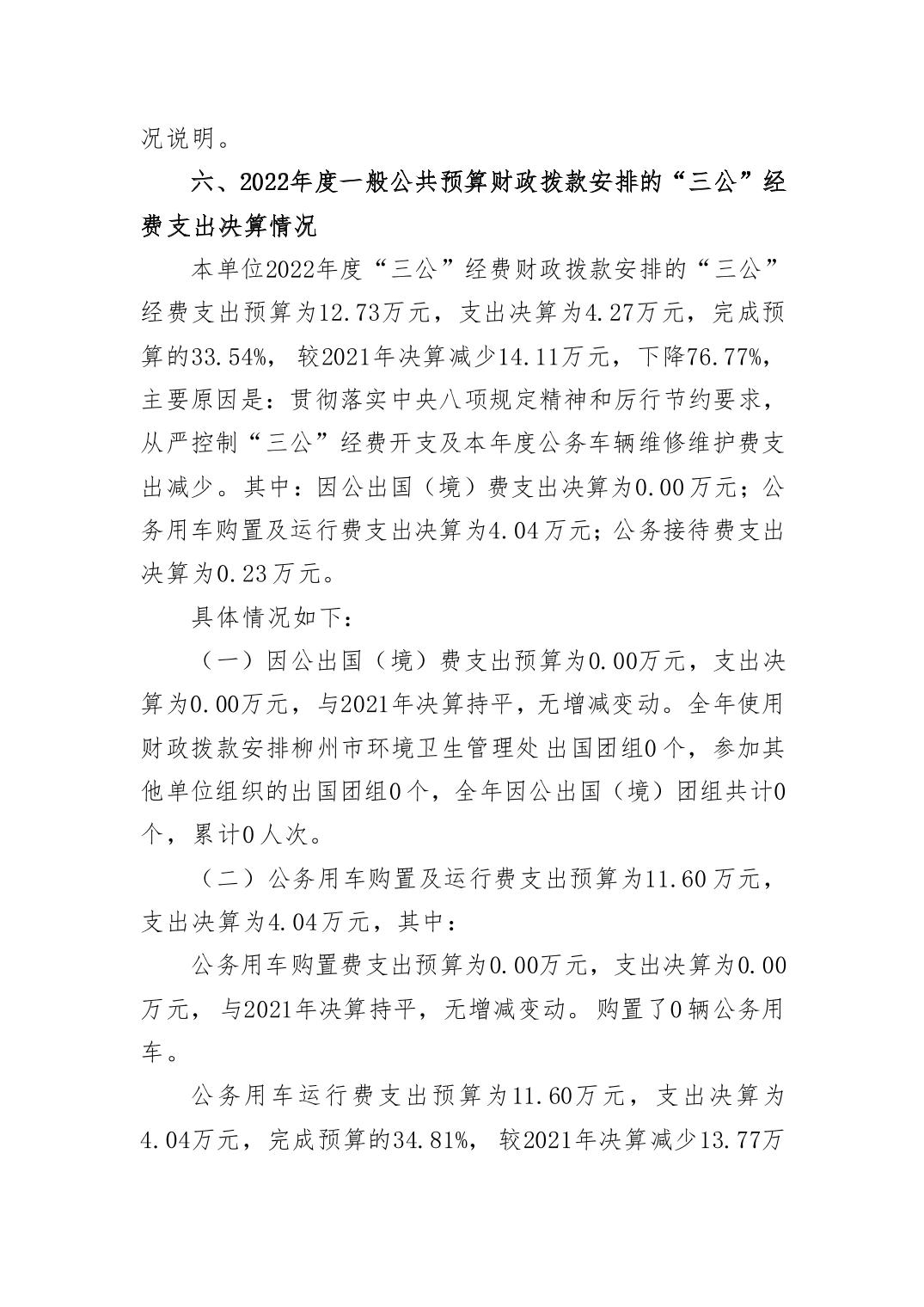 况说明。

六、2022年度一般公共预算财政拨款安排的“三公”经费支出决算情况

本单位2022年度“三公”经费财政拨款安排的“三公”经费支出预算为12.73万元，支出决算为4.27万元，完成预算的33.54%，较2021年决算减少14.11万元，下降76.77%，主要原因是：贯彻落实中央八项规定精神和厉行节约要求，从严控制“三公”经费开支及本年度公务车辆维修维护费支出减少。其中：因公出国（境）费支出决算为0.00万元；公务用车购置及运行费支出决算为4.04万元；公务接待费支出决算为0.23万元。

具体情况如下：

（一）因公出国（境）费支出预算为0.00万元，支出决算为0.00万元，与2021年决算持平，无增减变动。全年使用财政拨款安排柳州市环境卫生管理处出国团组0个，参加其他单位组织的出国团组0个，全年因公出国（境）团组共计0个，累计0人次。

（二）公务用车购置及运行费支出预算为11.60万元，支出决算为4.04万元，其中：

公务用车购置费支出预算为0.00万元，支出决算为0.00万元，与2021年决算持平，无增减变动。购置了0辆公务用车。

公务用车运行费支出预算为11.60万元，支出决算为4.04万元，完成预算的34.81%，较2021年决算减少13.77万